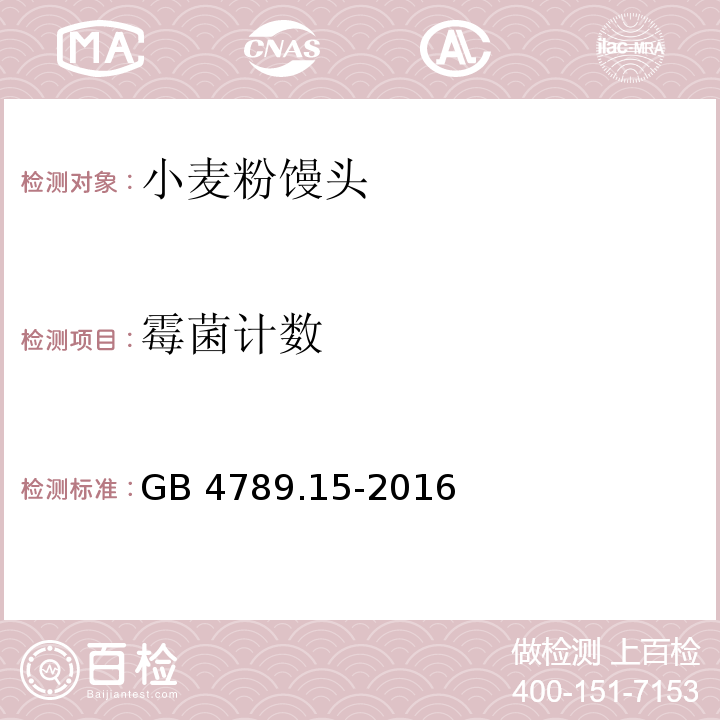 MA CNAS AC ilac-MRA

检测对象：小麦粉馒头

检测项目：霉菌计数

检测标准：GB 4789.15-2016

百检
Baijiantest.com

做检测 上百检
400-151-7153